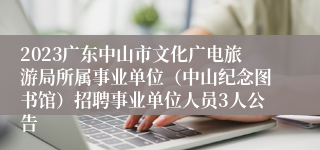 2023广东中山市文化广电旅游局所属事业单位（中山纪念图书馆）招聘事业单位人员3人公告